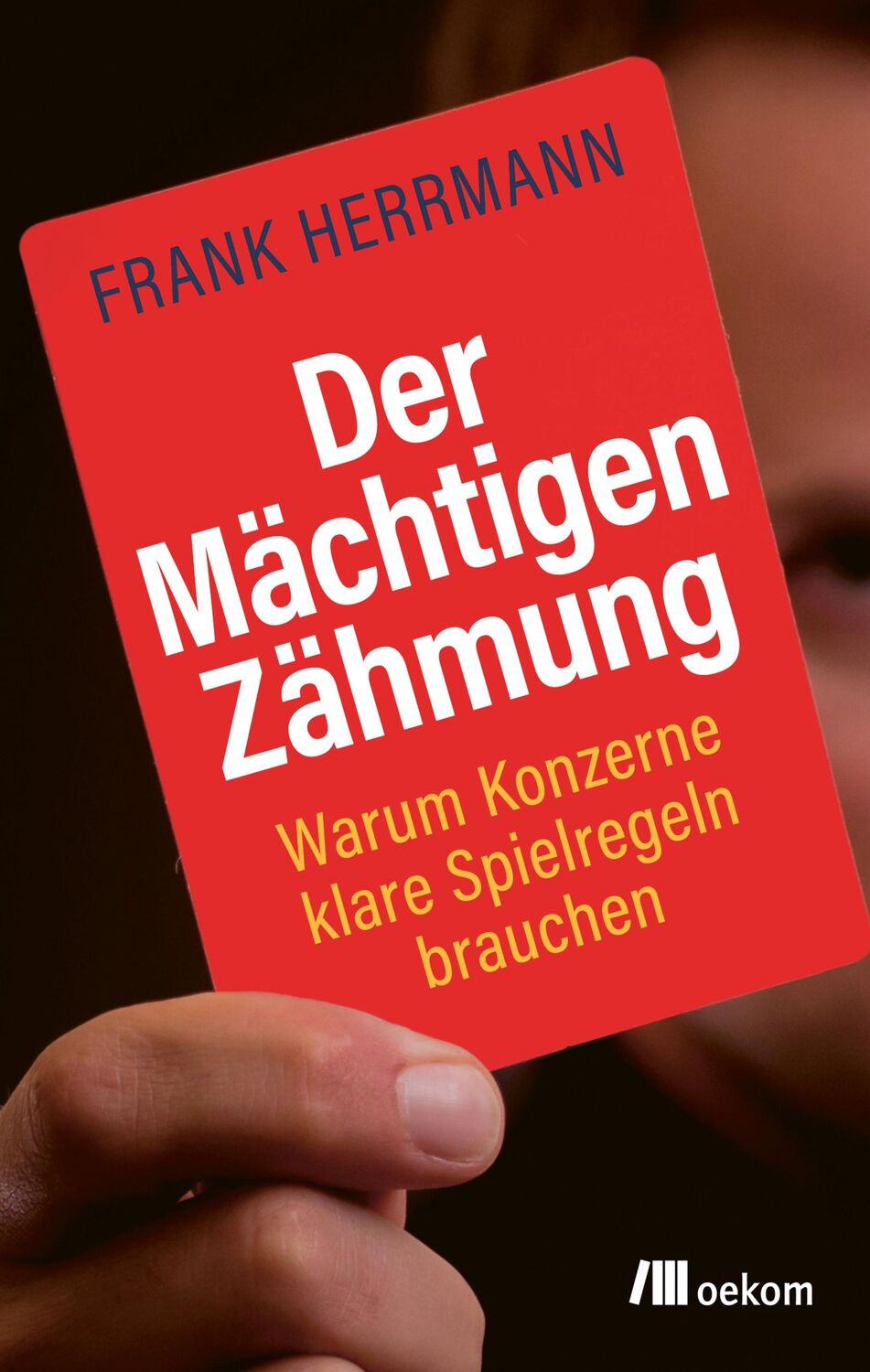 FRANK HERRMANN

Der Mächtigen Zähmung

Warum Konzerne klare Spielregeln brauchen

oekom